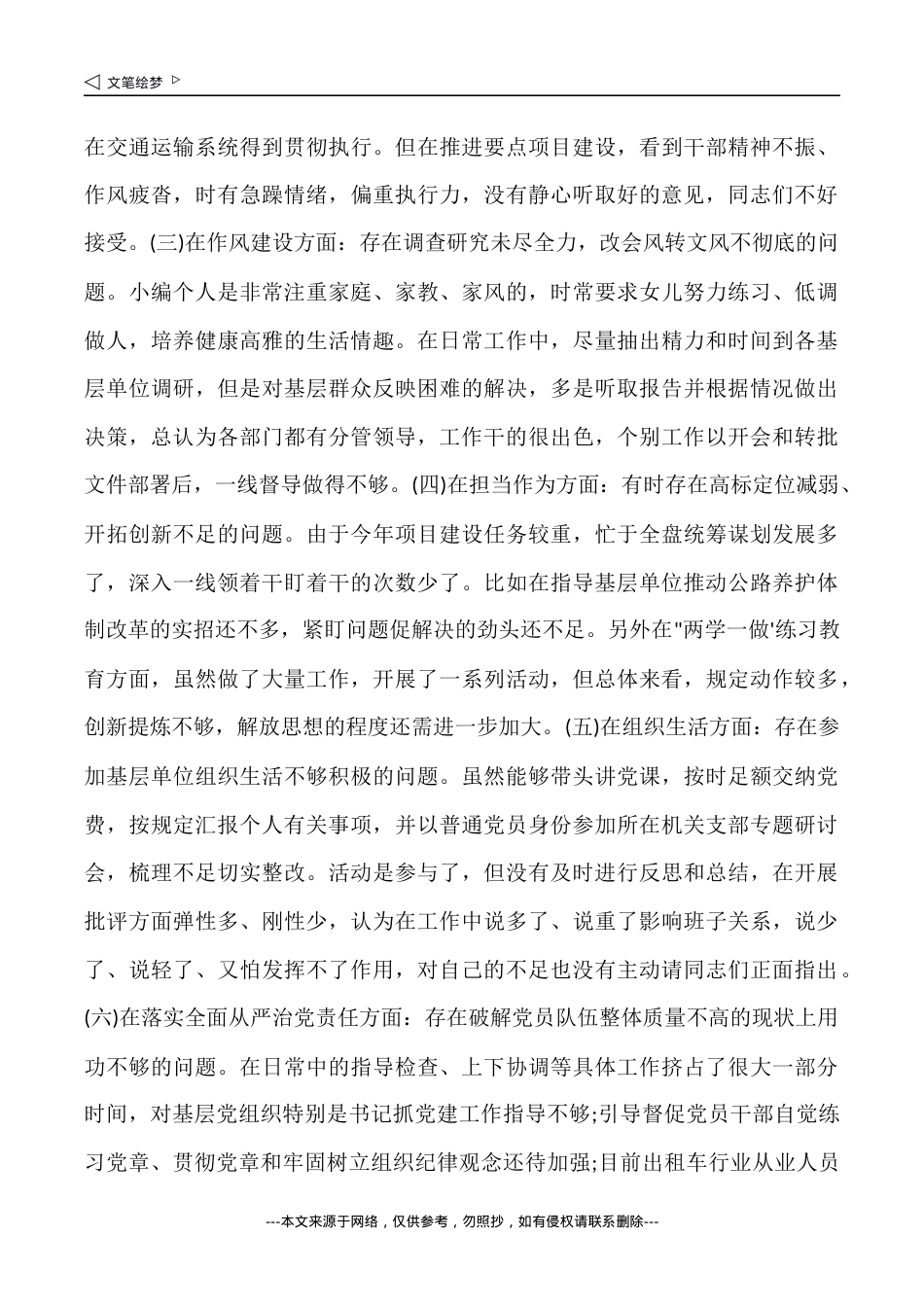 ◁ 文笔绘梦 ▷

在交通运输系统得到贯彻执行。但在推进要点项目建设，看到干部精神不振、作风疲沓，时有急躁情绪，偏重执行力，没有静心听取好的意见，同志们不好接受。(三)在作风建设方面：存在调查研究未尽全力，改会风转文风不彻底的问题。小编个人是非常注重家庭、家教、家风的，时常要求女儿努力练习、低调做人，培养健康高雅的生活情趣。在日常工作中，尽量抽出精力和时间到各基层单位调研，但是对基层群众反映困难的解决，多是听取报告并根据情况做出决策，总认为各部门都有分管领导，工作干的很出色，个别工作以开会和转批文件部署后，一线督导做得不够。(四)在担当作为方面：有时存在高标定位减弱、开拓创新不足的问题。由于今年项目建设任务较重，忙于全盘统筹谋划发展多了，深入一线领着干盯着干的次数少了。比如在指导基层单位推动公路养护体制改革的实招还不多，紧盯问题促解决的劲头还不足。另外在"两学一做'练习教育方面，虽然做了大量工作，开展了一系列活动，但总体来看，规定动作较多，创新提炼不够，解放思想的程度还需进一步加大。(五)在组织生活方面：存在参加基层单位组织生活不够积极的问题。虽然能够带头讲党课，按时足额交纳党费，按规定汇报个人有关事项，并以普通党员身份参加所在机关支部专题研讨会，梳理不足切实整改。活动是参与了，但没有及时进行反思和总结，在开展批评方面弹性多、刚性少，认为在工作中说多了、说重了影响班子关系，说少了、说轻了、又怕发挥不了作用，对自己的不足也没有主动请同志们正面指出。(六)在落实全面从严治党责任方面：存在破解党员队伍整体质量不高的现状上用功不够的问题。在日常中的指导检查、上下协调等具体工作挤占了很大一部分时间，对基层党组织特别是书记抓党建工作指导不够;引导督促党员干部自觉练习党章、贯彻党章和牢固树立组织纪律观念还待加强;目前出租车行业从业人员

---本文来源于网络，仅供参考，勿照抄，如有侵权请联系删除---